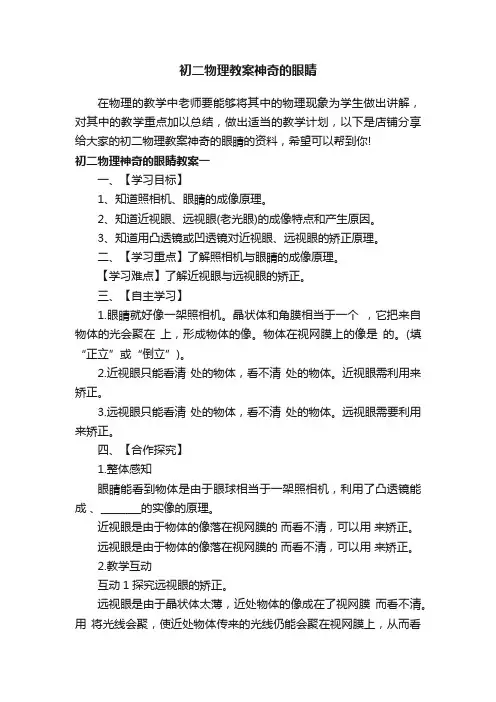 初二物理教案神奇的眼睛

在物理的教学中老师要能够将其中的物理现象为学生做出讲解，对其中的教学重点加以总结，做出适当的教学计划，以下是店铺分享给大家的初二物理教案神奇的眼睛的资料，希望可以帮到你!

初二物理神奇的眼睛教案一

一、【学习目标】

1、知道照相机、眼睛的成像原理。

2、知道近视眼、远视眼(老光眼)的成像特点和产生原因。

3、知道用凸透镜或凹透镜对近视眼、远视眼的矫正原理。

二、【学习重点】了解照相机与眼睛的成像原理。

【学习难点】了解近视眼与远视眼的矫正。

三、【自主学习】

1.眼睛就好像一架照相机。晶状体和角膜相当于一个 ，它把来自物体的光会聚在 上，形成物体的像。物体在视网膜上的像是 的。(填“正立”或“倒立”)。

2.近视眼只能看清 处的物体，看不清 处的物体。近视眼需利用来矫正。

3.远视眼只能看清 处的物体，看不清 处的物体。远视眼需要利用来矫正。

四、【合作探究】

1.整体感知

眼睛能看到物体是由于眼球相当于一架照相机，利用了凸透镜能成 、________的实像的原理。

近视眼是由于物体的像落在视网膜的 而看不清，可以用 来矫正。

远视眼是由于物体的像落在视网膜的 而看不清，可以用 来矫正。

2.教学互动

互动 1 探究远视眼的矫正。

远视眼是由于晶状体太薄，近处物体的像成在了视网膜 而看不清。用 将光线会聚，使近处物体传来的光线仍能会聚在视网膜上，从而看